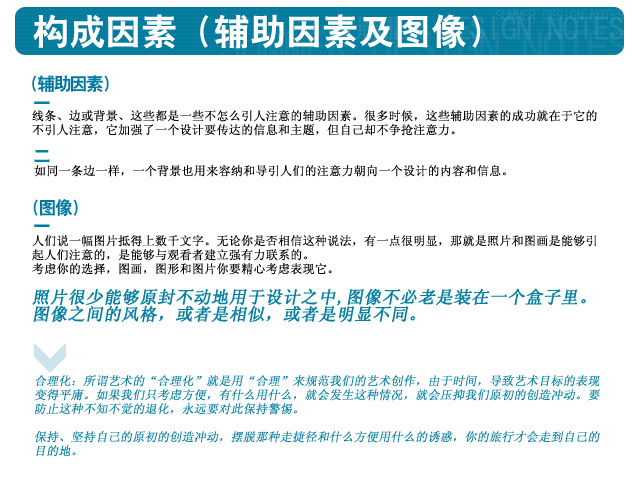 构成因素（辅助因素及图像）

IGN NOTES

（辅助因素）

一

线条、边或背景、这些都是一些不怎么引人注意的辅助因素。很多时候，这些辅助因素的成功就在于它的不引人注意，它加强了一个设计要传达的信息和主题，但自己却不争抢注意力。

二

如同一条边一样，一个背景也用来容纳和导引人们的注意力朝向一个设计的内容和信息。

（图像）

一

人们说一幅图片抵得上数千文字。无论你是否相信这种说法，有一点很明显，那就是照片和图画是能够引起人们注意的，是能够与观看者建立强有力联系的。
考虑你的选择，图画，图形和图片你要精心考虑表现它。

照片很少能够原封不动地用于设计之中，图像不必老是装在一个盒子里。图像之间的风格，或者是相似，或者是明显不同。

合理化：所谓艺术的“合理化”就是用“合理”来规范我们的艺术创作，由于时间，导致艺术目标的表现变得平庸。如果我们只考虑方便，有什么用什么，就会发生这种情况，就会压抑我们原初的创造冲动。要防止这种不知不觉的退化，永远要对此保持警惕。

保持、坚持自己的原初的创造冲动，摆脱那种走捷径和什么方便用什么的诱惑，你的旅行才会走到自己的目的地。